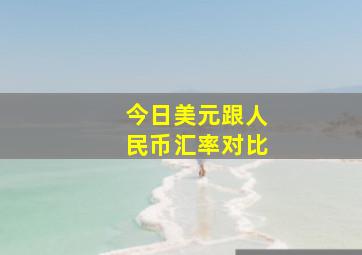 今日美元跟人民币汇率对比